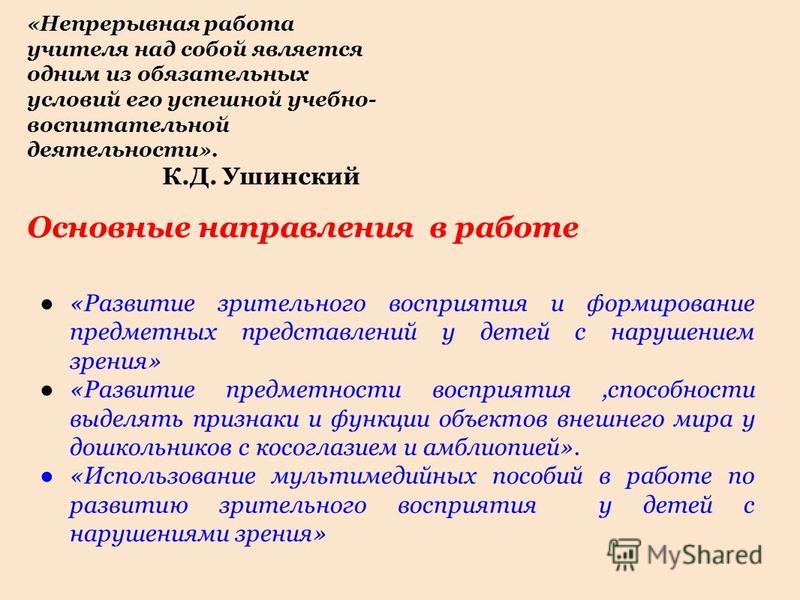 «Непрерывная работа учителя над собой является одним из обязательных условий его успешной учебно-воспитательной деятельности».
К.Д. Ушинский

Основные направления в работе

● «Развитие зрительного восприятия и формирование предметных представлений у детей с нарушением зрения»
● «Развитие предметности восприятия ,способности выделять признаки и функции объектов внешнего мира у дошкольников с косоглазием и амблиопией».
● «Использование мультимедийных пособий в работе по развитию зрительного восприятия у детей с нарушениями зрения»

MyShared